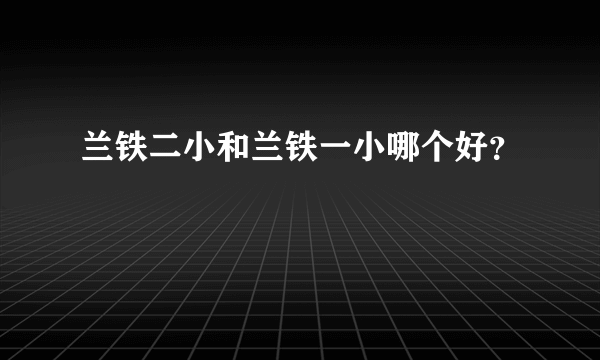 兰铁二小和兰铁一小哪个好?